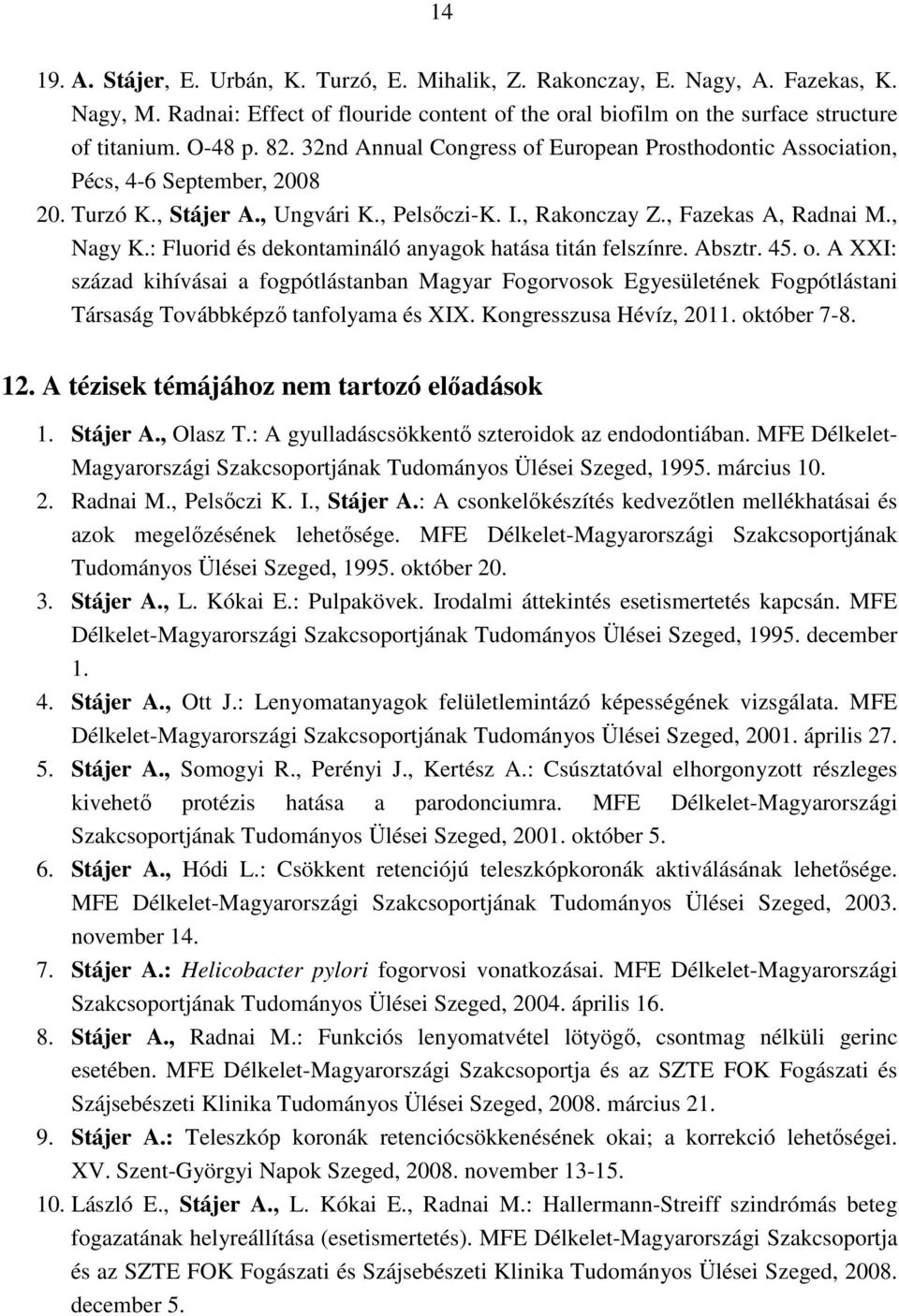 14

19. A. Stájer, E. Urbán, K. Turzó, E. Mihalik, Z. Rakonczay, E. Nagy, A. Fazekas, K. Nagy, M. Radnai: Effect of flouride content of the oral biofilm on the surface structure of titanium. O-48 p. 82. 32nd Annual Congress of European Prosthodontic Association, Pécs, 4-6 September, 2008

20. Turzó K., Stájer A., Ungvári K., Pelsőczi-K. I., Rakonczay Z., Fazekas A, Radnai M., Nagy K.: Fluorid és dekontamináló anyagok hatása titán felszínre. Absztr. 45. o. A XXI: század kihívásai a fogpótlástanban Magyar Fogorvosok Egyesületének Fogpótlástani Társaság Továbbképző tanfolyama és XIX. Kongresszusa Hévíz, 2011. október 7-8.

12. A tézisek témájához nem tartozó előadások

1. Stájer A., Olasz T.: A gyulladáscsökkentő szteroidok az endodontiában. MFE Délkelet-Magyarországi Szakcsoportjának Tudományos Ülései Szeged, 1995. március 10.

2. Radnai M., Pelsőczi K. I., Stájer A.: A csonkelőkészítés kedvezőtlen mellékhatásai és azok megelőzésének lehetősége. MFE Délkelet-Magyarországi Szakcsoportjának Tudományos Ülései Szeged, 1995. október 20.

3. Stájer A., L. Kókai E.: Pulpakövek. Irodalmi áttekintés esetismertetés kapcsán. MFE Délkelet-Magyarországi Szakcsoportjának Tudományos Ülései Szeged, 1995. december 1.

4. Stájer A., Ott J.: Lenyomatanyagok felületlemintázó képességének vizsgálata. MFE Délkelet-Magyarországi Szakcsoportjának Tudományos Ülései Szeged, 2001. április 27.

5. Stájer A., Somogyi R., Perényi J., Kertész A.: Csúsztatóval elhorgonyzott részleges kivehető protézis hatása a parodonciumra. MFE Délkelet-Magyarországi Szakcsoportjának Tudományos Ülései Szeged, 2001. október 5.

6. Stájer A., Hódi L.: Csökkent retenciójú teleszkópkoronák aktiválásának lehetősége. MFE Délkelet-Magyarországi Szakcsoportjának Tudományos Ülései Szeged, 2003. november 14.

7. Stájer A.: Helicobacter pylori fogorvosi vonatkozásai. MFE Délkelet-Magyarországi Szakcsoportjának Tudományos Ülései Szeged, 2004. április 16.

8. Stájer A., Radnai M.: Funkciós lenyomatvétel lötyögő, csontmag nélküli gerinc esetében. MFE Délkelet-Magyarországi Szakcsoportja és az SZTE FOK Fogászati és Szájsebészeti Klinika Tudományos Ülései Szeged, 2008. március 21.

9. Stájer A.: Teleszkóp koronák retenciócsökkenésének okai; a korrekció lehetőségei. XV. Szent-Györgyi Napok Szeged, 2008. november 13-15.

10. László E., Stájer A., L. Kókai E., Radnai M.: Hallermann-Streiff szindrómás beteg fogazatának helyreállítása (esetismertetés). MFE Délkelet-Magyarországi Szakcsoportja és az SZTE FOK Fogászati és Szájsebészeti Klinika Tudományos Ülései Szeged, 2008. december 5.